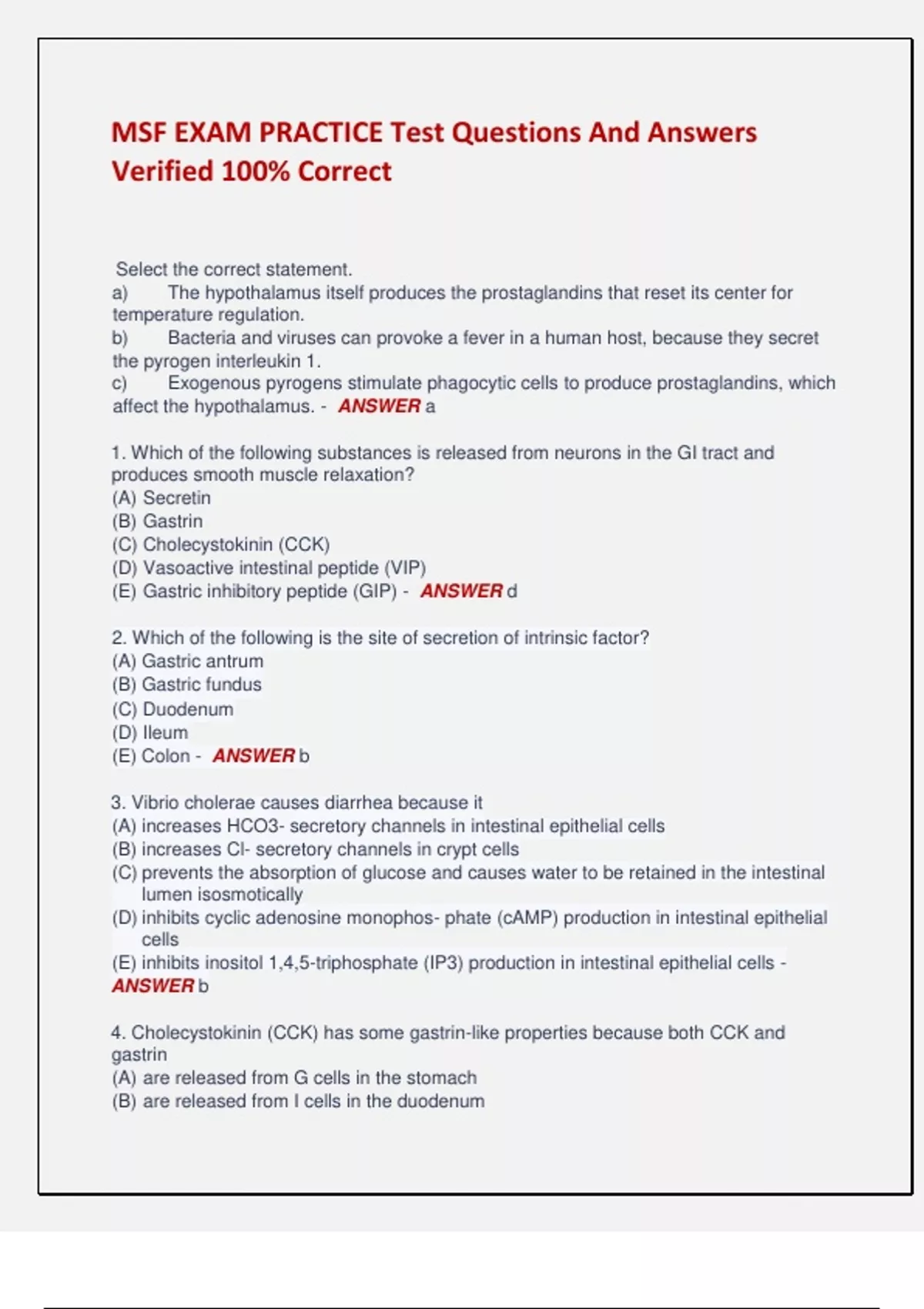 MSF EXAM PRACTICE Test Questions And Answers Verified 100% Correct

Select the correct statement.
a) The hypothalamus itself produces the prostaglandins that reset its center for temperature regulation.
b) Bacteria and viruses can provoke a fever in a human host, because they secret the pyrogen interleukin 1.
c) Exogenous pyrogens stimulate phagocytic cells to produce prostaglandins, which affect the hypothalamus. - ANSWER a

1. Which of the following substances is released from neurons in the GI tract and produces smooth muscle relaxation?
(A) Secretin
(B) Gastrin
(C) Cholecystokinin (CCK)
(D) Vasoactive intestinal peptide (VIP)
(E) Gastric inhibitory peptide (GIP) - ANSWER d

2. Which of the following is the site of secretion of intrinsic factor?
(A) Gastric antrum
(B) Gastric fundus
(C) Duodenum
(D) Ileum
(E) Colon - ANSWER b

3. Vibrio cholerae causes diarrhea because it
(A) increases HCO3- secretory channels in intestinal epithelial cells
(B) increases Cl- secretory channels in crypt cells
(C) prevents the absorption of glucose and causes water to be retained in the intestinal lumen isosmotically
(D) inhibits cyclic adenosine monophos- phate (cAMP) production in intestinal epithelial cells
(E) inhibits inositol 1,4,5-triphosphate (IP3) production in intestinal epithelial cells - ANSWER b

4. Cholecystokinin (CCK) has some gastrin-like properties because both CCK and gastrin
(A) are released from G cells in the stomach
(B) are released from I cells in the duodenum